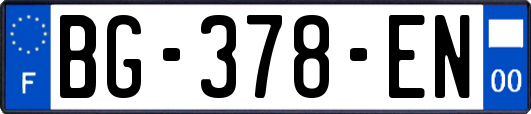 F

BG-378-EN

00